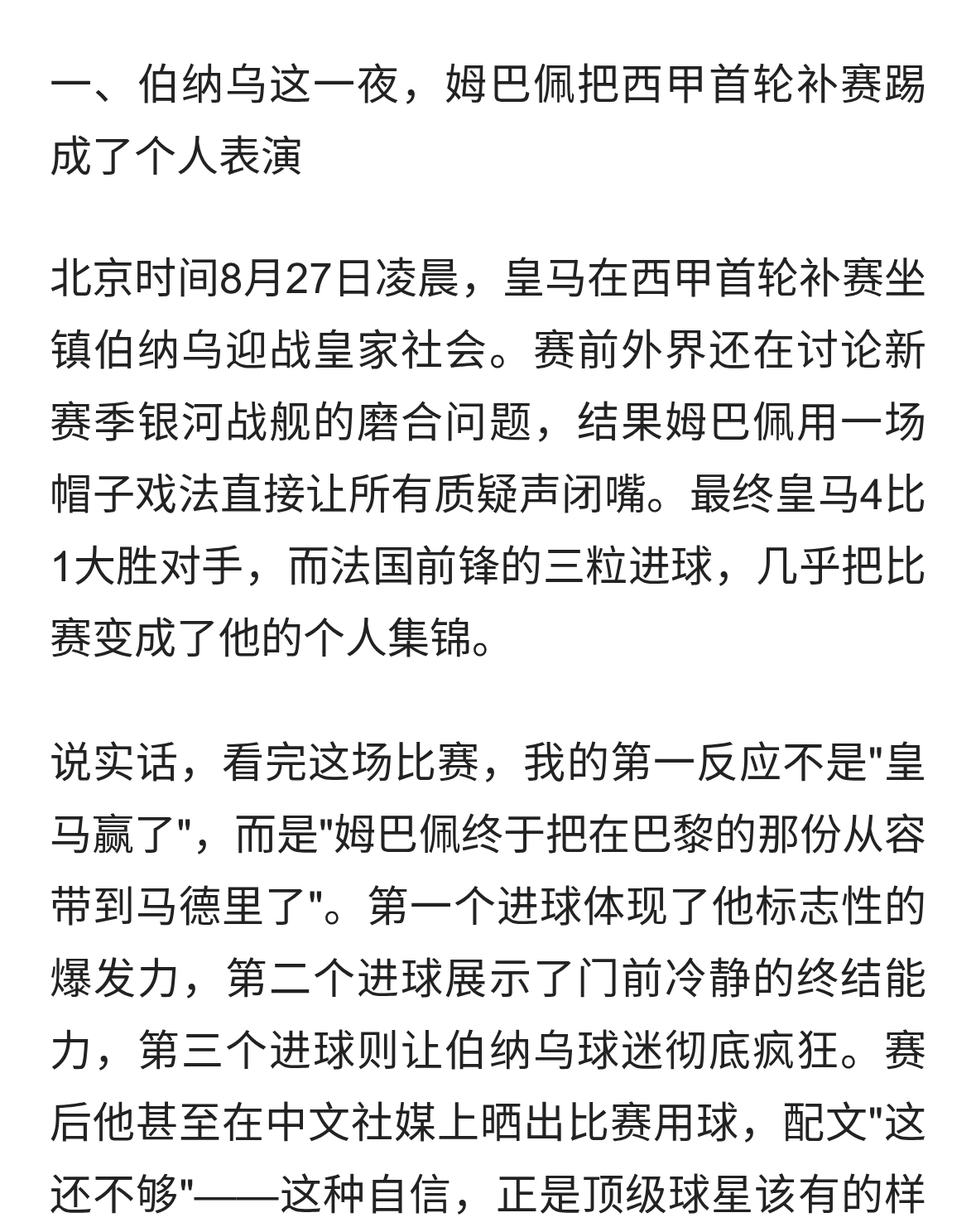 一、伯纳乌这一夜，姆巴佩把西甲首轮补赛踢成了个人表演

北京时间8月27日凌晨，皇马在西甲首轮补赛坐镇伯纳乌迎战皇家社会。赛前外界还在讨论新赛季银河战舰的磨合问题，结果姆巴佩用一场帽子戏法直接让所有质疑声闭嘴。最终皇马4比1大胜对手，而法国前锋的三粒进球，几乎把比赛变成了他的个人集锦。

说实话，看完这场比赛，我的第一反应不是"皇马赢了"，而是"姆巴佩终于把在巴黎的那份从容带到马德里了"。第一个进球体现了他标志性的爆发力，第二个进球展示了门前冷静的终结能力，第三个进球则让伯纳乌球迷彻底疯狂。赛后他甚至在中文社媒上晒出比赛用球，配文"这还不够"——这种自信，正是顶级球星该有的样